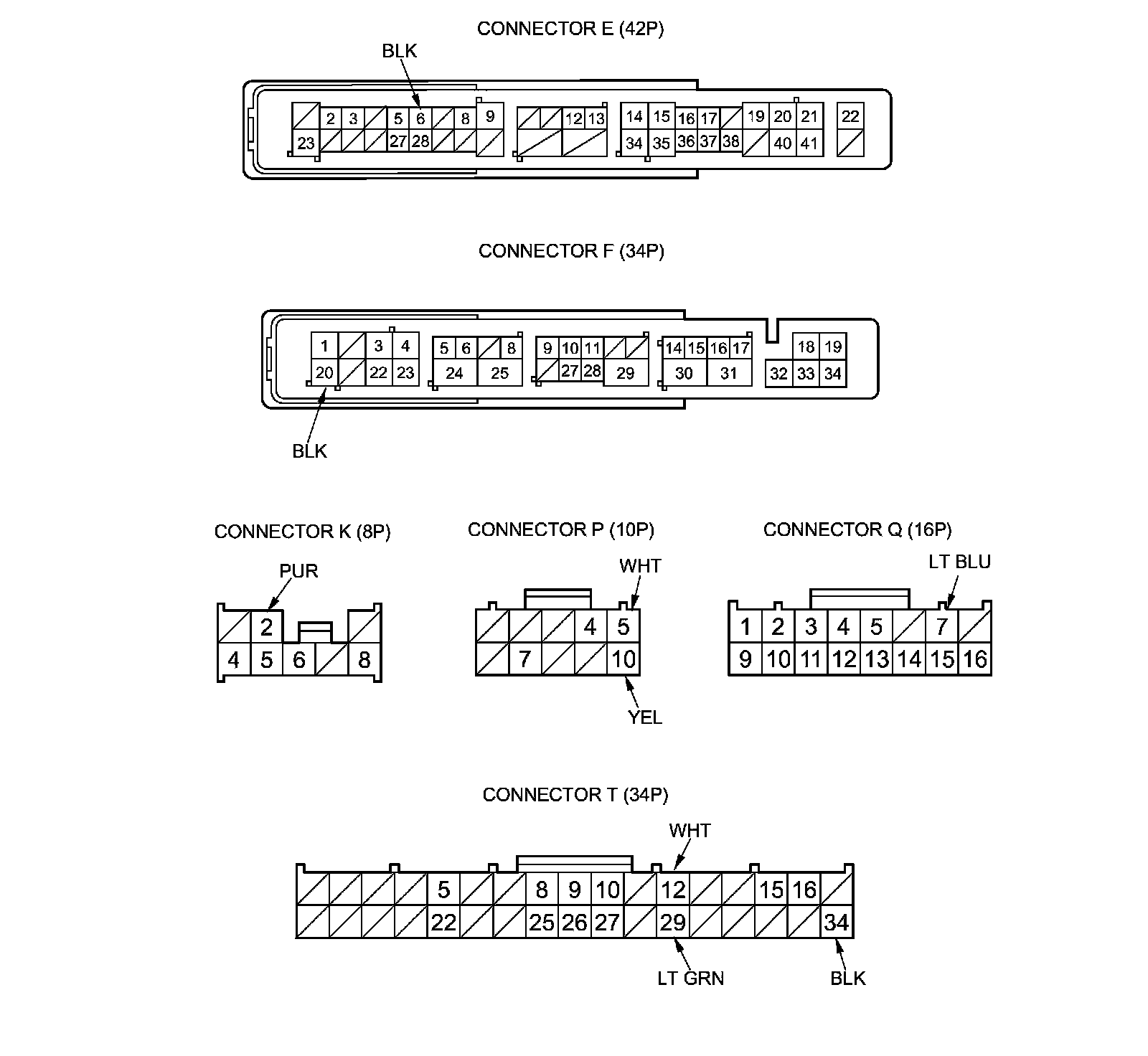 CONNECTOR E (42P)

BLK

2 3 5 6 8 9 12 13 14 15 16 17 19 20 21 22
23 27 28 34 35 36 37 38 40 41

CONNECTOR F (34P)

1 3 4 5 6 8 9 10 11 14 15 16 17 18 19
20 22 23 24 25 27 28 29 30 31 32 33 34

BLK

CONNECTOR K (8P)

PUR

2
4 5 6 8

CONNECTOR P (10P)

WHT

4 5
7 10

YEL

CONNECTOR Q (16P)

LT BLU

1 2 3 4 5 7
9 10 11 12 13 14 15 16

CONNECTOR T (34P)

WHT

5 8 9 10 12 15 16
22 25 26 27 29 34

LT GRN

BLK